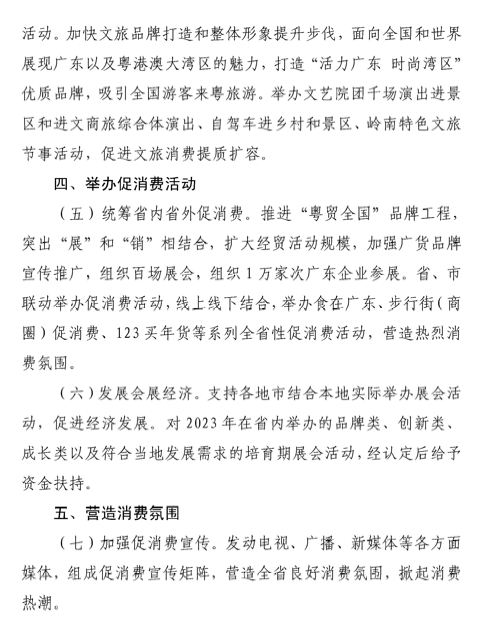 活动。加快文旅品牌打造和整体形象提升步伐，面向全国和世界展现广东以及粤港澳大湾区的魅力，打造“活力广东 时尚湾区”优质品牌，吸引全国游客来粤旅游。举办文艺院团千场演出进景区和进文商旅综合体演出、自驾车进乡村和景区、岭南特色文旅节事活动，促进文旅消费提质扩容。

四、举办促消费活动

（五）统筹省内省外促消费。推进“粤贸全国”品牌工程，突出“展”和“销”相结合，扩大经贸活动规模，加强广货品牌宣传推广，组织百场展会，组织1万家次广东企业参展。省、市联动举办促消费活动，线上线下结合，举办食在广东、步行街（商圈）促消费、123买年货等系列全省性促消费活动，营造热烈消费氛围。

（六）发展会展经济。支持各地市结合本地实际举办展会活动，促进经济发展。对2023年在省内举办的品牌类、创新类、成长类以及符合当地发展需求的培育期展会活动，经认定后给予资金扶持。

五、营造消费氛围

（七）加强促消费宣传。发动电视、广播、新媒体等各方面媒体，组成促消费宣传矩阵，营造全省良好消费氛围，掀起消费热潮。